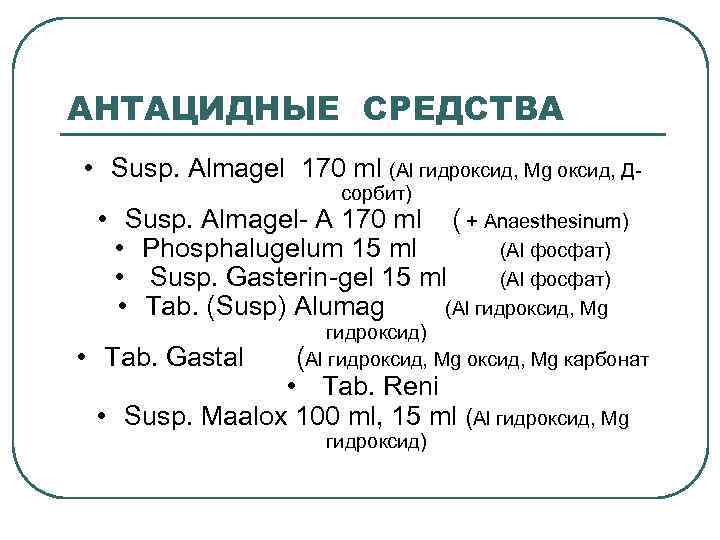 АНТАЦИДНЫЕ СРЕДСТВА

• Susp. Almagel 170 ml (Al гидроксид, Mg оксид, Д-сорбит)
• Susp. Almagel- A 170 ml ( + Anaesthesinum)
• Phosphalugelum 15 ml (Al фосфат)
• Susp. Gasterin-gel 15 ml (Al фосфат)
• Tab. (Susp) Alumag (Al гидроксид, Mg гидроксид)
• Tab. Gastal (Al гидроксид, Mg оксид, Mg карбонат
• Tab. Reni
• Susp. Maalox 100 ml, 15 ml (Al гидроксид, Mg гидроксид)